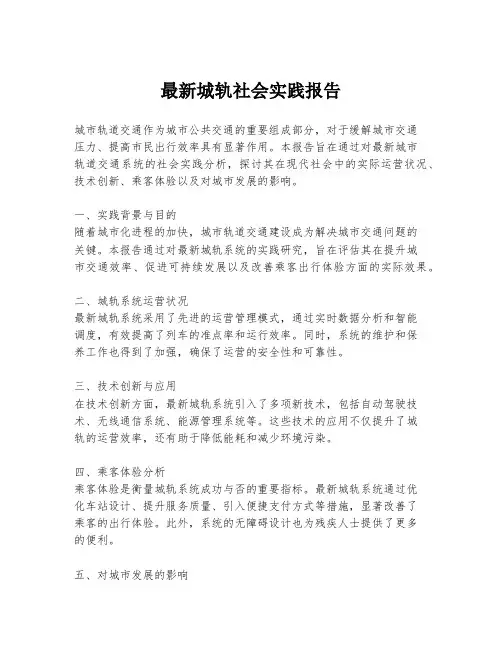 最新城轨社会实践报告

城市轨道交通作为城市公共交通的重要组成部分，对于缓解城市交通压力、提高市民出行效率具有显著作用。本报告旨在通过对最新城市轨道交通系统的社会实践分析，探讨其在现代社会中的实际运营状况、技术创新、乘客体验以及对城市发展的影响。

一、实践背景与目的
随着城市化进程的加快，城市轨道交通建设成为解决城市交通问题的关键。本报告通过对最新城轨系统的实践研究，旨在评估其在提升城市交通效率、促进可持续发展以及改善乘客出行体验方面的实际效果。

二、城轨系统运营状况
最新城轨系统采用了先进的运营管理模式，通过实时数据分析和智能调度，有效提高了列车的准点率和运行效率。同时，系统的维护和保养工作也得到了加强，确保了运营的安全性和可靠性。

三、技术创新与应用
在技术创新方面，最新城轨系统引入了多项新技术，包括自动驾驶技术、无线通信系统、能源管理系统等。这些技术的应用不仅提升了城轨的运营效率，还有助于降低能耗和减少环境污染。

四、乘客体验分析
乘客体验是衡量城轨系统成功与否的重要指标。最新城轨系统通过优化车站设计、提升服务质量、引入便捷支付方式等措施，显著改善了乘客的出行体验。此外，系统的无障碍设计也为残疾人士提供了更多的便利。

五、对城市发展的影响